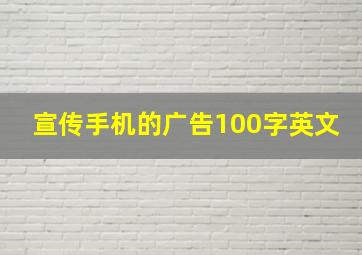 宣传手机的广告100字英文